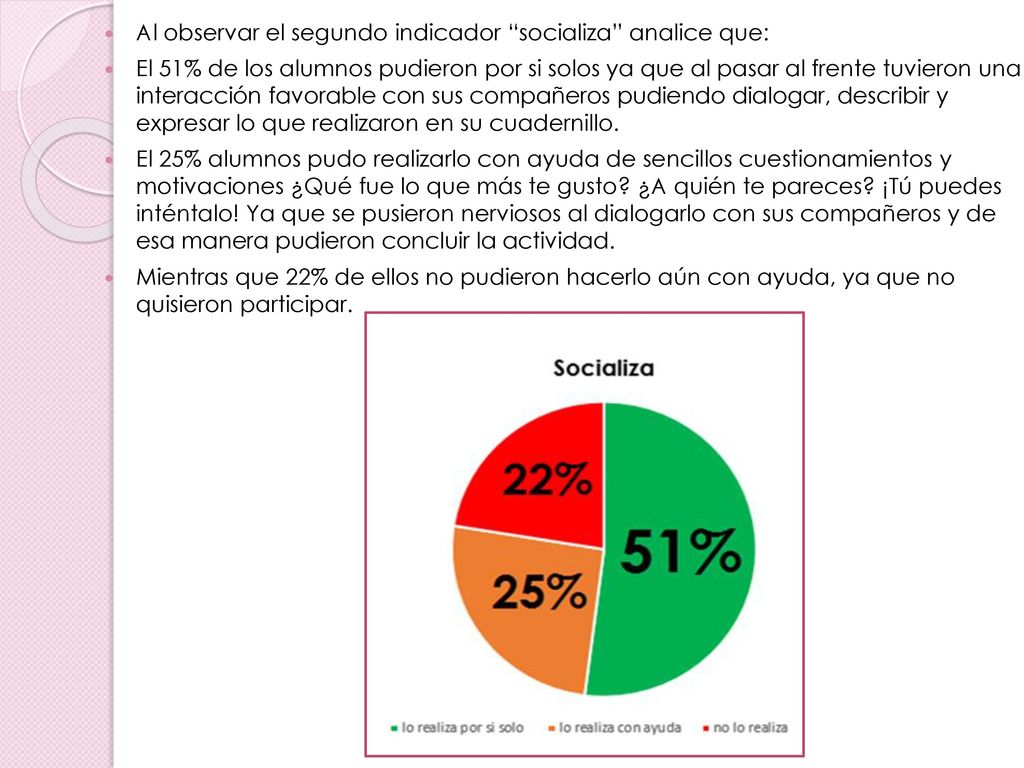 Al observar el segundo indicador “socializa” analice que:

El 51% de los alumnos pudieron por si solos ya que al pasar al frente tuvieron una interacción favorable con sus compañeros pudiendo dialogar, describir y expresar lo que realizaron en su cuadernillo.

El 25% alumnos pudo realizarlo con ayuda de sencillos cuestionamientos y motivaciones ¿Qué fue lo que más te gusto? ¿A quién te pareces? ¡Tú puedes inténtalo! Ya que se pusieron nerviosos al dialogarlo con sus compañeros y de esa manera pudieron concluir la actividad.

Mientras que 22% de ellos no pudieron hacerlo aún con ayuda, ya que no quisieron participar.

Socializa

22%

51%

25%

lo realiza por si solo
lo realiza con ayuda
no lo realiza